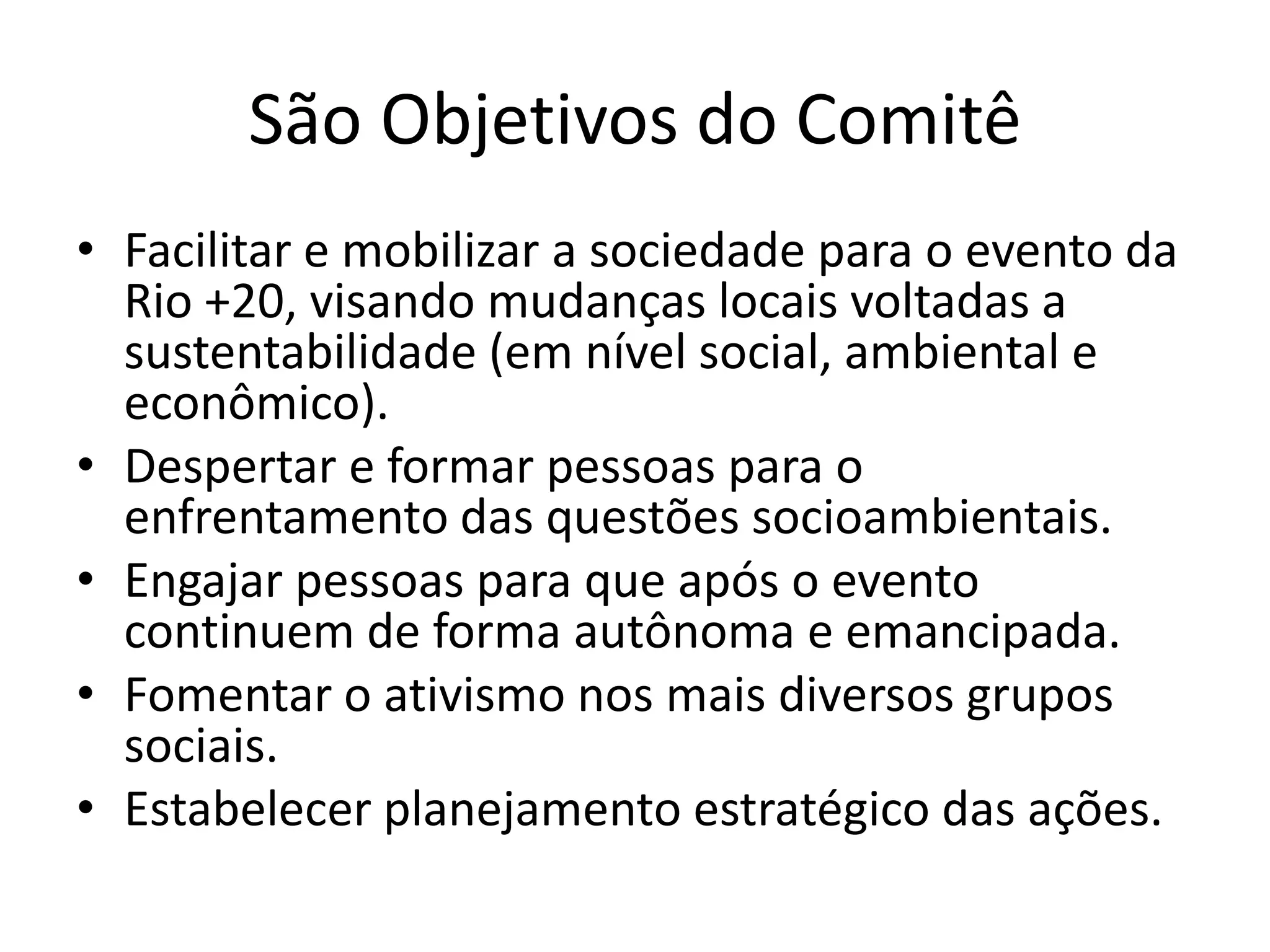 São Objetivos do Comitê

• Facilitar e mobilizar a sociedade para o evento da Rio +20, visando mudanças locais voltadas a sustentabilidade (em nível social, ambiental e econômico).
• Despertar e formar pessoas para o enfrentamento das questões socioambientais.
• Engajar pessoas para que após o evento continuem de forma autônoma e emancipada.
• Fomentar o ativismo nos mais diversos grupos sociais.
• Estabelecer planejamento estratégico das ações.